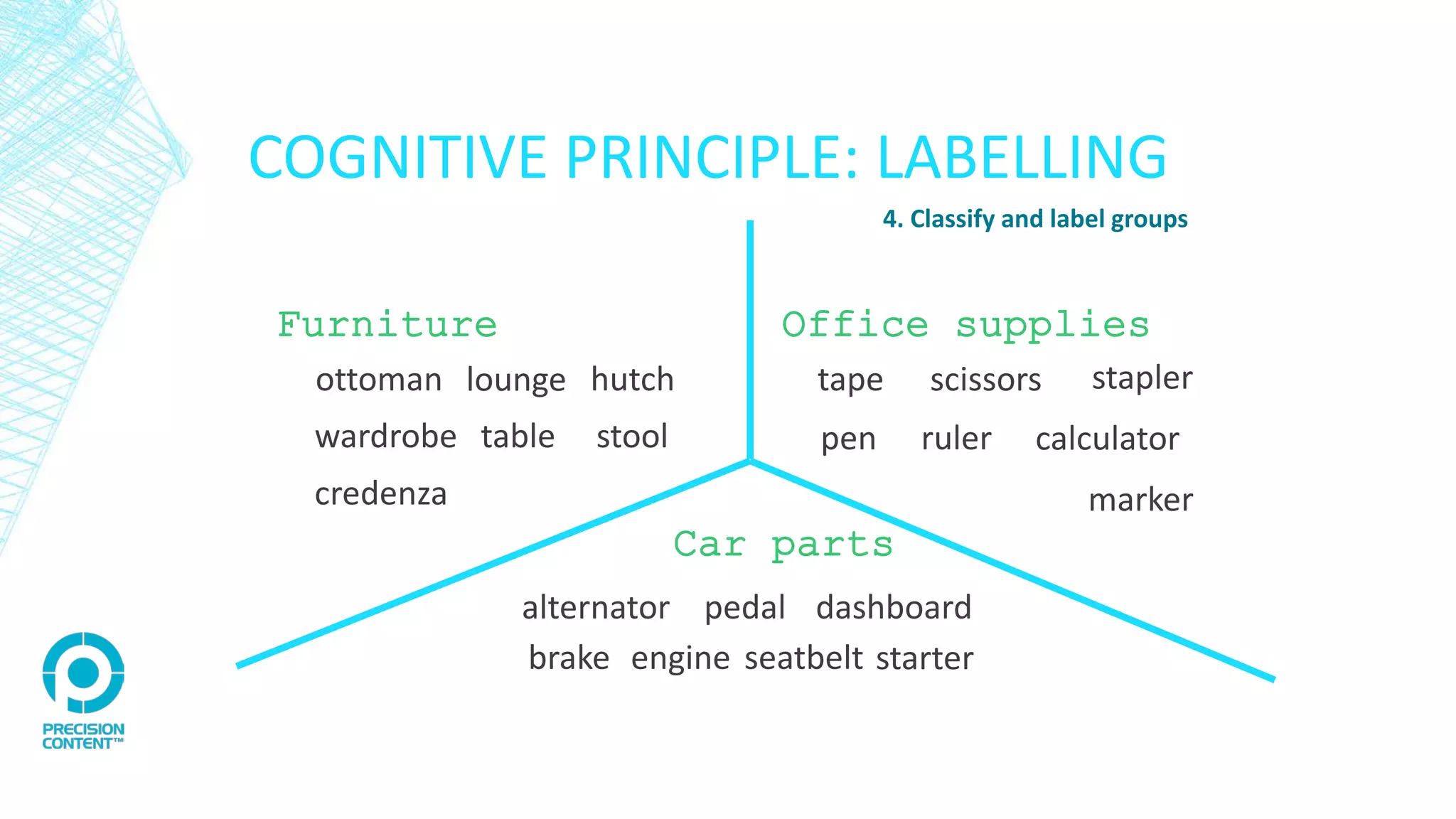 COGNITIVE PRINCIPLE: LABELLING

4. Classify and label groups

Furniture

ottoman lounge hutch
wardrobe table stool
credenza

Office supplies

tape scissors stapler
pen ruler calculator
marker

Car parts

alternator pedal dashboard
brake engine seatbelt starter

PRECISION CONTENT™